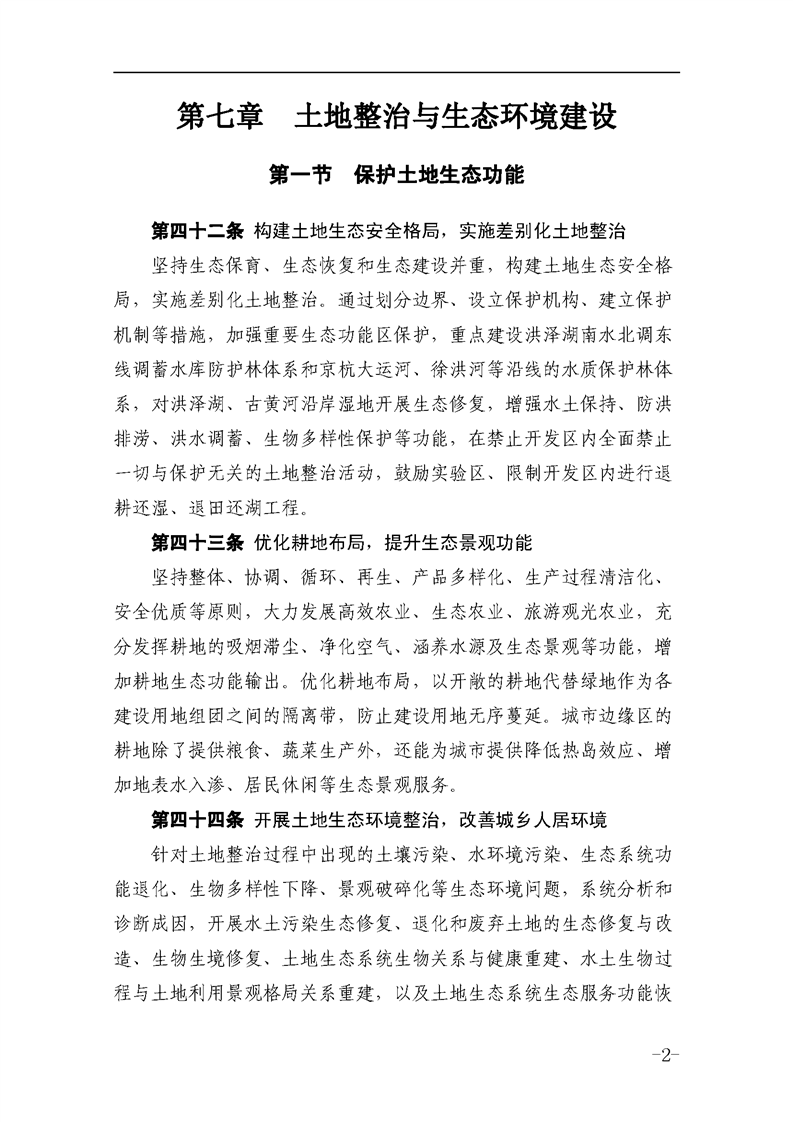 第七章　土地整治与生态环境建设

第一节　保护土地生态功能

第四十二条 构建土地生态安全格局，实施差别化土地整治

坚持生态保育、生态恢复和生态建设并重，构建土地生态安全格局，实施差别化土地整治。通过划分边界、设立保护机构、建立保护机制等措施，加强重要生态功能区保护，重点建设洪泽湖南水北调东线调蓄水库防护林体系和京杭大运河、徐洪河等沿线的水质保护林体系，对洪泽湖、古黄河沿岸湿地开展生态修复，增强水土保持、防洪排涝、洪水调蓄、生物多样性保护等功能，在禁止开发区内全面禁止一切与保护无关的土地整治活动，鼓励实验区、限制开发区内进行退耕还湿、退田还湖工程。

第四十三条 优化耕地布局，提升生态景观功能

坚持整体、协调、循环、再生、产品多样化、生产过程清洁化、安全优质等原则，大力发展高效农业、生态农业、旅游观光农业，充分发挥耕地的吸烟滞尘、净化空气、涵养水源及生态景观等功能，增加耕地生态功能输出。优化耕地布局，以开敞的耕地代替绿地作为各建设用地组团之间的隔离带，防止建设用地无序蔓延。城市边缘区的耕地除了提供粮食、蔬菜生产外，还能为城市提供降低热岛效应、增加地表水入渗、居民休闲等生态景观服务。

第四十四条 开展土地生态环境整治，改善城乡人居环境

针对土地整治过程中出现的土壤污染、水环境污染、生态系统功能退化、生物多样性下降、景观破碎化等生态环境问题，系统分析和诊断成因，开展水土污染生态修复、退化和废弃土地的生态修复与改造、生物生境修复、土地生态系统生物关系与健康重建、水土生物过程与土地利用景观格局关系重建，以及土地生态系统生态服务功能恢

-2-